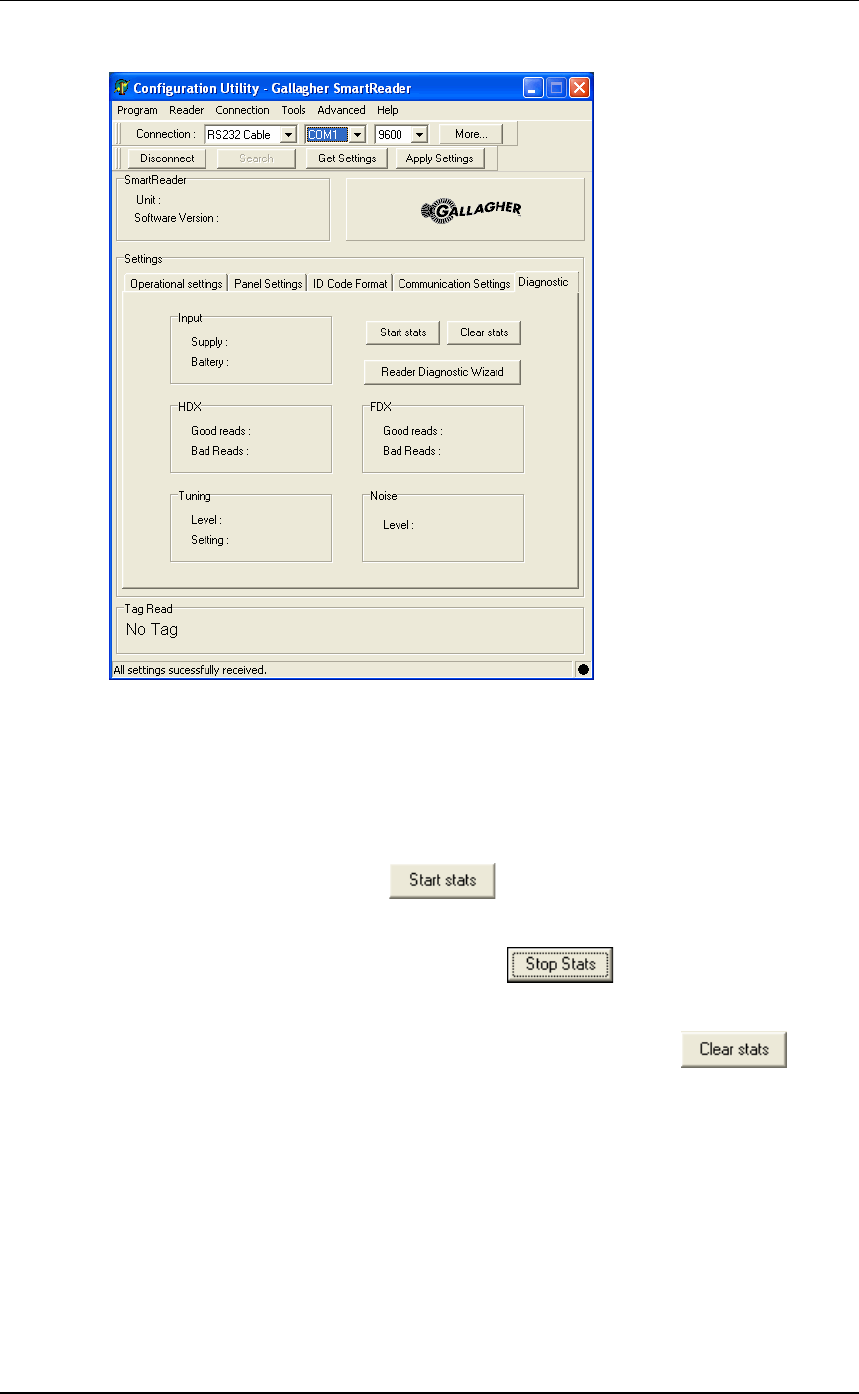 Configuration Utility - Gallagher SmartReader

Program Reader Connection Tools Advanced Help

Connection : RS232 Cable COM1 9600 More...

Disconnect Search Get Settings Apply Settings

SmartReader
Unit :
Software Version :

GALLAGHER

Settings
Operational settings Panel Settings ID Code Format Communication Settings Diagnostic

Input
Supply :
Battery :

Start stats Clear stats

Reader Diagnostic Wizard

HDX
Good reads :
Bad Reads :

FDX
Good reads :
Bad Reads :

Tuning
Level :
Setting :

Noise
Level :

Tag Read
No Tag

All settings sucessfully received.

Start stats

Stop Stats

Clear stats